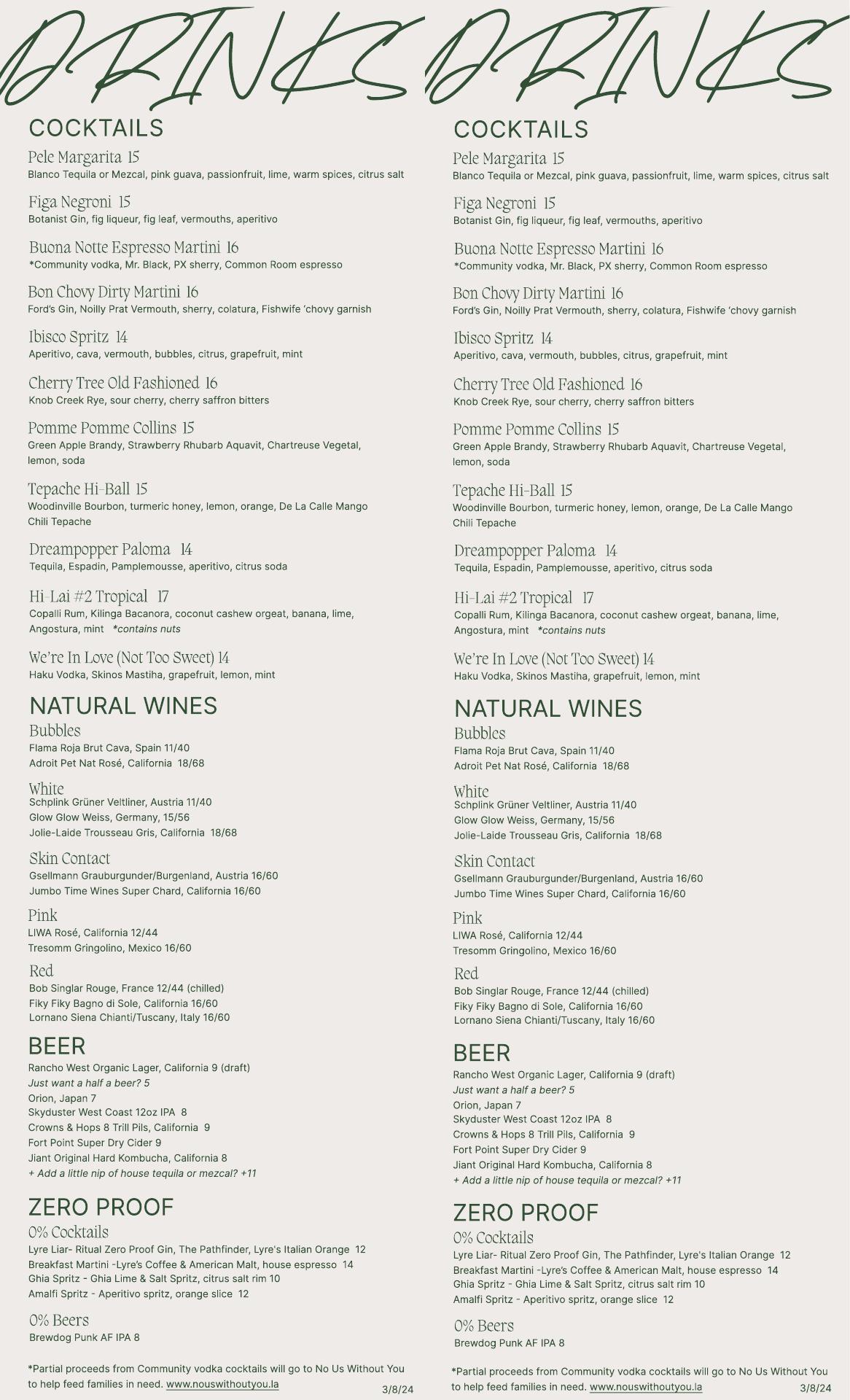 DRINKS

COCKTAILS

Pele Margarita 15
Blanco Tequila or Mezcal, pink guava, passionfruit, lime, warm spices, citrus salt

Figa Negroni 15
Botanist Gin, fig liqueur, fig leaf, vermouths, aperitivo

Buona Notte Espresso Martini 16
*Community vodka, Mr. Black, PX sherry, Common Room espresso

Bon Chovy Dirty Martini 16
Ford's Gin, Noilly Prat Vermouth, sherry, colatura, Fishwife 'chovy garnish

Ibisco Spritz 14
Aperitivo, cava, vermouth, bubbles, citrus, grapefruit, mint

Cherry Tree Old Fashioned 16
Knob Creek Rye, sour cherry, cherry saffron bitters

Pomme Pomme Collins 15
Green Apple Brandy, Strawberry Rhubarb Aquavit, Chartreuse Vegetal, lemon, soda

Tepache Hi-Ball 15
Woodinville Bourbon, turmeric honey, lemon, orange, De La Calle Mango Chili Tepache

Dreampopper Paloma 14
Tequila, Espadin, Pamplemousse, aperitivo, citrus soda

Hi-Lai #2 Tropical 17
Copalli Rum, Kilinga Bacanora, coconut cashew orgeat, banana, lime, Angostura, mint *contains nuts

We're In Love (Not Too Sweet) 14
Haku Vodka, Skinos Mastiha, grapefruit, lemon, mint

NATURAL WINES
Bubbles
Flama Roja Brut Cava, Spain 11/40
Adroit Pet Nat Rosé, California 18/68

White
Schplink Grüner Veltliner, Austria 11/40
Glow Glow Weiss, Germany, 15/56
Jolie-Laide Trousseau Gris, California 18/68

Skin Contact
Gsellmann Grauburgunder/Burgenland, Austria 16/60
Jumbo Time Wines Super Chard, California 16/60

Pink
LIWA Rosé, California 12/44
Tresomm Gringolino, Mexico 16/60

Red
Bob Singlar Rouge, France 12/44 (chilled)
Fiky Fiky Bagno di Sole, California 16/60
Lornano Siena Chianti/Tuscany, Italy 16/60

BEER
Rancho West Organic Lager, California 9 (draft)
Just want a half a beer? 5
Orion, Japan 7
Skyduster West Coast 12oz IPA 8
Crowns & Hops 8 Trill Pils, California 9
Fort Point Super Dry Cider 9
Jiant Original Hard Kombucha, California 8
+ Add a little nip of house tequila or mezcal? +11

ZERO PROOF
0% Cocktails
Lyre Liar- Ritual Zero Proof Gin, The Pathfinder, Lyre's Italian Orange 12
Breakfast Martini -Lyre's Coffee & American Malt, house espresso 14
Ghia Spritz - Ghia Lime & Salt Spritz, citrus salt rim 10
Amalfi Spritz - Aperitivo spritz, orange slice 12

0% Beers
Brewdog Punk AF IPA 8

*Partial proceeds from Community vodka cocktails will go to No Us Without You to help feed families in need. www.nouswithoutyou.la
3/8/24

DRINKS

COCKTAILS

Pele Margarita 15
Blanco Tequila or Mezcal, pink guava, passionfruit, lime, warm spices, citrus salt

Figa Negroni 15
Botanist Gin, fig liqueur, fig leaf, vermouths, aperitivo

Buona Notte Espresso Martini 16
*Community vodka, Mr. Black, PX sherry, Common Room espresso

Bon Chovy Dirty Martini 16
Ford's Gin, Noilly Prat Vermouth, sherry, colatura, Fishwife 'chovy garnish

Ibisco Spritz 14
Aperitivo, cava, vermouth, bubbles, citrus, grapefruit, mint

Cherry Tree Old Fashioned 16
Knob Creek Rye, sour cherry, cherry saffron bitters

Pomme Pomme Collins 15
Green Apple Brandy, Strawberry Rhubarb Aquavit, Chartreuse Vegetal, lemon, soda

Tepache Hi-Ball 15
Woodinville Bourbon, turmeric honey, lemon, orange, De La Calle Mango Chili Tepache

Dreampopper Paloma 14
Tequila, Espadin, Pamplemousse, aperitivo, citrus soda

Hi-Lai #2 Tropical 17
Copalli Rum, Kilinga Bacanora, coconut cashew orgeat, banana, lime, Angostura, mint *contains nuts

We're In Love (Not Too Sweet) 14
Haku Vodka, Skinos Mastiha, grapefruit, lemon, mint

NATURAL WINES
Bubbles
Flama Roja Brut Cava, Spain 11/40
Adroit Pet Nat Rosé, California 18/68

White
Schplink Grüner Veltliner, Austria 11/40
Glow Glow Weiss, Germany, 15/56
Jolie-Laide Trousseau Gris, California 18/68

Skin Contact
Gsellmann Grauburgunder/Burgenland, Austria 16/60
Jumbo Time Wines Super Chard, California 16/60

Pink
LIWA Rosé, California 12/44
Tresomm Gringolino, Mexico 16/60

Red
Bob Singlar Rouge, France 12/44 (chilled)
Fiky Fiky Bagno di Sole, California 16/60
Lornano Siena Chianti/Tuscany, Italy 16/60

BEER
Rancho West Organic Lager, California 9 (draft)
Just want a half a beer? 5
Orion, Japan 7
Skyduster West Coast 12oz IPA 8
Crowns & Hops 8 Trill Pils, California 9
Fort Point Super Dry Cider 9
Jiant Original Hard Kombucha, California 8
+ Add a little nip of house tequila or mezcal? +11

ZERO PROOF
0% Cocktails
Lyre Liar- Ritual Zero Proof Gin, The Pathfinder, Lyre's Italian Orange 12
Breakfast Martini -Lyre's Coffee & American Malt, house espresso 14
Ghia Spritz - Ghia Lime & Salt Spritz, citrus salt rim 10
Amalfi Spritz - Aperitivo spritz, orange slice 12

0% Beers
Brewdog Punk AF IPA 8

*Partial proceeds from Community vodka cocktails will go to No Us Without You to help feed families in need. www.nouswithoutyou.la
3/8/24